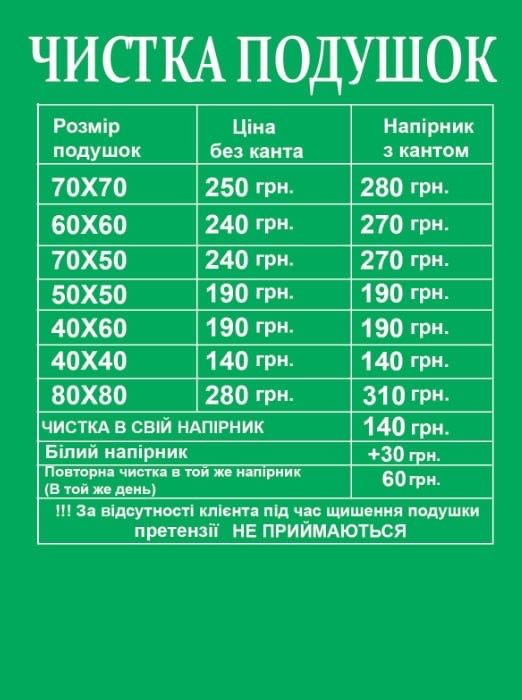 ЧИСТКА ПОДУШОК

| Розмір подушок | Ціна без канта | Напірник з кантом |
|---|---|---|
| 70X70 | 250 грн. | 280 грн. |
| 60X60 | 240 грн. | 270 грн. |
| 70X50 | 240 грн. | 270 грн. |
| 50X50 | 190 грн. | 190 грн. |
| 40X60 | 190 грн. | 190 грн. |
| 40X40 | 140 грн. | 140 грн. |
| 80X80 | 280 грн. | 310 грн. |
| ЧИСТКА В СВІЙ НАПІРНИК | | 140 грн. |
| Білий напірник | | +30 грн. |
| Повторна чистка в той же напірник (В той же день) | | 60 грн. |
| !!! За відсутності клієнта під час щишення подушки претензії НЕ ПРИЙМАЮТЬСЯ | | |